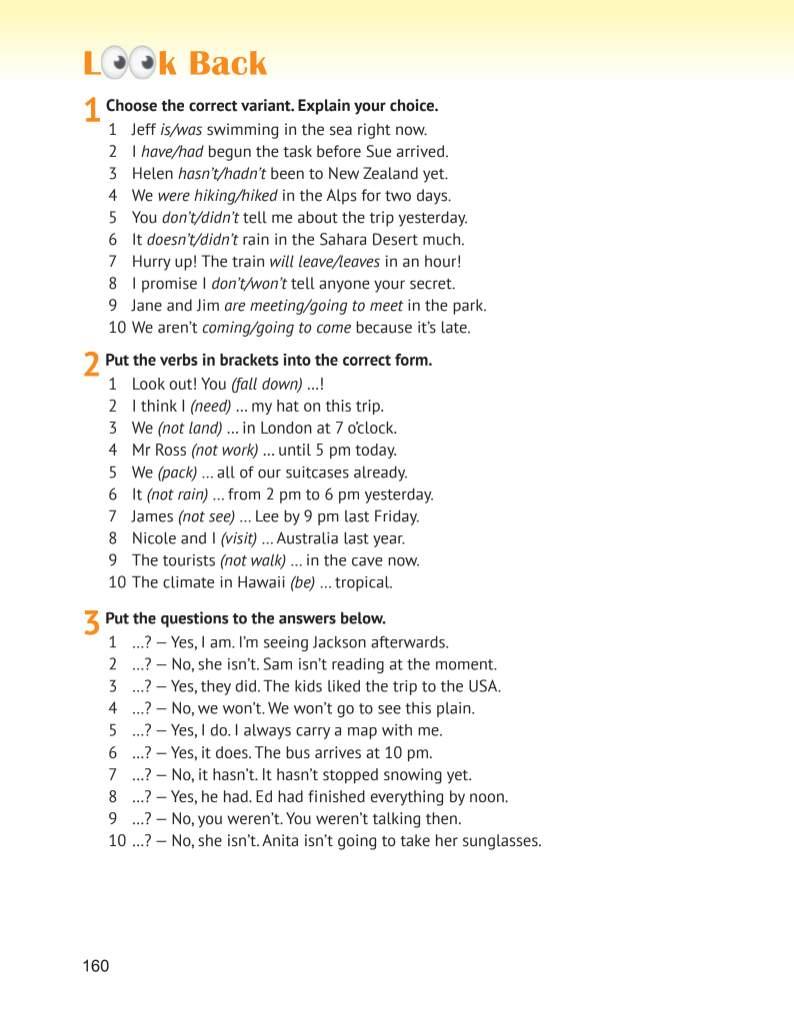 Look Back

1 Choose the correct variant. Explain your choice.
1 Jeff is/was swimming in the sea right now.
2 I have/had begun the task before Sue arrived.
3 Helen hasn't/hadn't been to New Zealand yet.
4 We were hiking/hiked in the Alps for two days.
5 You don't/didn't tell me about the trip yesterday.
6 It doesn't/didn't rain in the Sahara Desert much.
7 Hurry up! The train will leave/leaves in an hour!
8 I promise I don't/won't tell anyone your secret.
9 Jane and Jim are meeting/going to meet in the park.
10 We aren't coming/going to come because it's late.

2 Put the verbs in brackets into the correct form.
1 Look out! You (fall down) ...!
2 I think I (need) ... my hat on this trip.
3 We (not land) ... in London at 7 o'clock.
4 Mr Ross (not work) ... until 5 pm today.
5 We (pack) ... all of our suitcases already.
6 It (not rain) ... from 2 pm to 6 pm yesterday.
7 James (not see) ... Lee by 9 pm last Friday.
8 Nicole and I (visit) ... Australia last year.
9 The tourists (not walk) ... in the cave now.
10 The climate in Hawaii (be) ... tropical.

3 Put the questions to the answers below.
1 ...? — Yes, I am. I'm seeing Jackson afterwards.
2 ...? — No, she isn't. Sam isn't reading at the moment.
3 ...? — Yes, they did. The kids liked the trip to the USA.
4 ...? — No, we won't. We won't go to see this plain.
5 ...? — Yes, I do. I always carry a map with me.
6 ...? — Yes, it does. The bus arrives at 10 pm.
7 ...? — No, it hasn't. It hasn't stopped snowing yet.
8 ...? — Yes, he had. Ed had finished everything by noon.
9 ...? — No, you weren't. You weren't talking then.
10 ...? — No, she isn't. Anita isn't going to take her sunglasses.

160